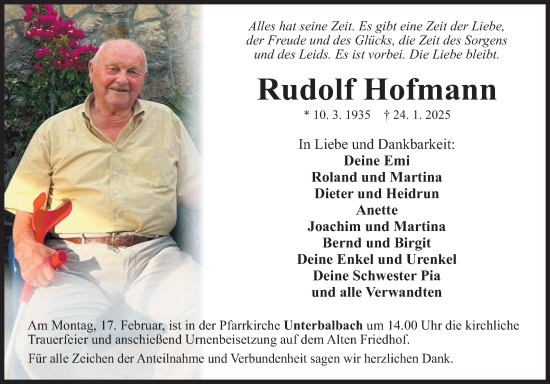 Alles hat seine Zeit. Es gibt eine Zeit der Liebe, der Freude und des Glücks, die Zeit des Sorgens und des Leids. Es ist vorbei. Die Liebe bleibt.

Rudolf Hofmann

* 10. 3. 1935 † 24. 1. 2025

In Liebe und Dankbarkeit:
Deine Emi
Roland und Martina
Dieter und Heidrun
Anette
Joachim und Martina
Bernd und Birgit
Deine Enkel und Urenkel
Deine Schwester Pia
und alle Verwandten

Am Montag, 17. Februar, ist in der Pfarrkirche Unterbalbach um 14.00 Uhr die kirchliche Trauerfeier und anschießend Urnenbeisetzung auf dem Alten Friedhof.

Für alle Zeichen der Anteilnahme und Verbundenheit sagen wir herzlichen Dank.